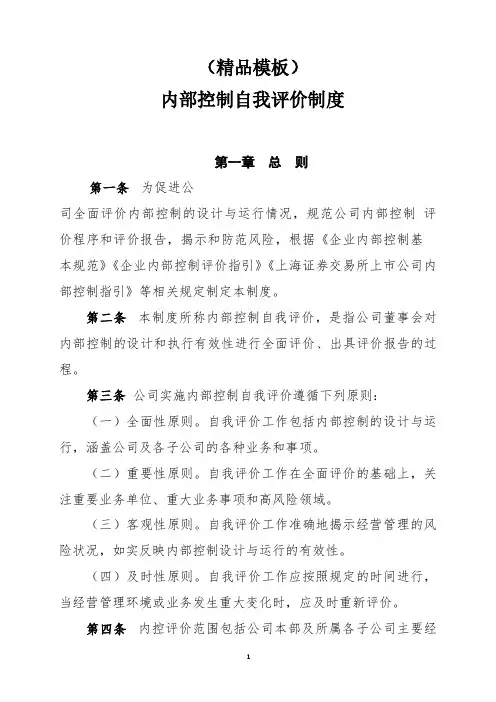 （精品模板）
内部控制自我评价制度

第一章　总　则

第一条　为促进公司全面评价内部控制的设计与运行情况，规范公司内部控制 评价程序和评价报告，揭示和防范风险，根据《企业内部控制基本规范》《企业内部控制评价指引》《上海证券交易所上市公司内部控制指引》等相关规定制定本制度。

第二条　本制度所称内部控制自我评价，是指公司董事会对内部控制的设计和执行有效性进行全面评价、出具评价报告的过程。

第三条　公司实施内部控制自我评价遵循下列原则：

（一）全面性原则。自我评价工作包括内部控制的设计与运行，涵盖公司及各子公司的各种业务和事项。

（二）重要性原则。自我评价工作在全面评价的基础上，关注重要业务单位、重大业务事项和高风险领域。

（三）客观性原则。自我评价工作准确地揭示经营管理的风险状况，如实反映内部控制设计与运行的有效性。

（四）及时性原则。自我评价工作应按照规定的时间进行，当经营管理环境或业务发生重大变化时，应及时重新评价。

第四条　内控评价范围包括公司本部及所属各子公司主要经

1